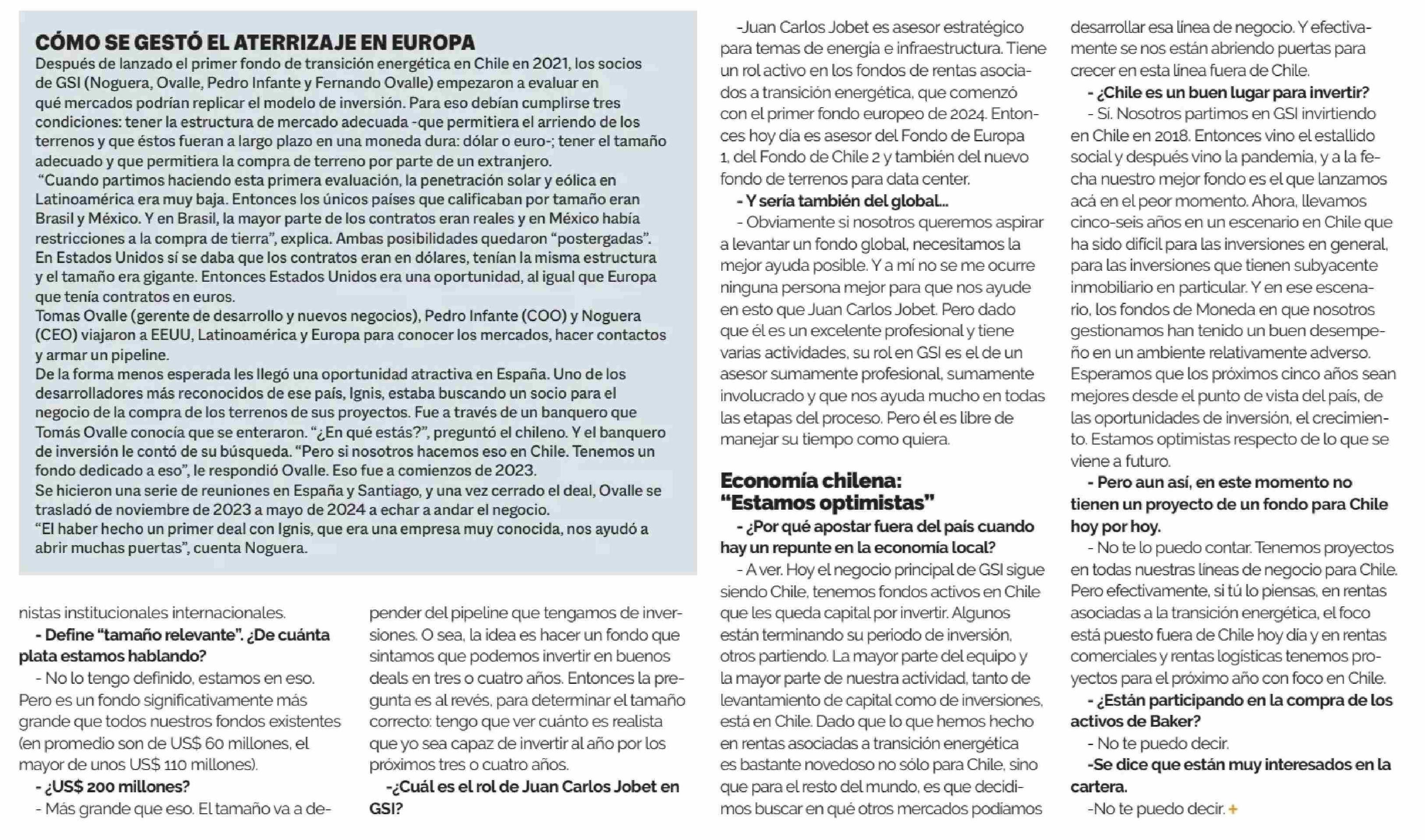 CÓMO SE GESTÓ EL ATERRIZAJE EN EUROPA
Después de lanzado el primer fondo de transición energética en Chile en 2021, los socios de GSI (Noguera, Ovalle, Pedro Infante y Fernando Ovalle) empezaron a evaluar en qué mercados podrían replicar el modelo de inversión. Para eso debían cumplirse tres condiciones: tener la estructura de mercado adecuada -que permitiera el arriendo de los terrenos y que éstos fueran a largo plazo en una moneda dura: dólar o euro-; tener el tamaño adecuado y que permitiera la compra de terreno por parte de un extranjero.
"Cuando partimos haciendo esta primera evaluación, la penetración solar y eólica en Latinoamérica era muy baja. Entonces los únicos países que calificaban por tamaño eran Brasil y México. Y en Brasil, la mayor parte de los contratos eran reales y en México había restricciones a la compra de tierra", explica. Ambas posibilidades quedaron "postergadas". En Estados Unidos sí se daba que los contratos eran en dólares, tenían la misma estructura y el tamaño era gigante. Entonces Estados Unidos era una oportunidad, al igual que Europa que tenía contratos en euros.
Tomas Ovalle (gerente de desarrollo y nuevos negocios), Pedro Infante (COO) y Noguera (CEO) viajaron a EEUU, Latinoamérica y Europa para conocer los mercados, hacer contactos y armar un pipeline.
De la forma menos esperada les llegó una oportunidad atractiva en España. Uno de los desarrolladores más reconocidos de ese país, Ignis, estaba buscando un socio para el negocio de la compra de los terrenos de sus proyectos. Fue a través de un banquero que Tomás Ovalle conocía que se enteraron. "¿En qué estás?", preguntó el chileno. Y el banquero de inversión le contó de su búsqueda. "Pero si nosotros hacemos eso en Chile. Tenemos un fondo dedicado a eso", le respondió Ovalle. Eso fue a comienzos de 2023.
Se hicieron una serie de reuniones en España y Santiago, y una vez cerrado el deal, Ovalle se trasladó de noviembre de 2023 a mayo de 2024 a echar a andar el negocio.
"El haber hecho un primer deal con Ignis, que era una empresa muy conocida, nos ayudó a abrir muchas puertas", cuenta Noguera.

nistas institucionales internacionales.
- Define "tamaño relevante". ¿De cuánta plata estamos hablando?
- No lo tengo definido, estamos en eso. Pero es un fondo significativamente más grande que todos nuestros fondos existentes (en promedio son de US$ 60 millones, el mayor de unos US$ 110 millones).
- ¿US$ 200 millones?
- Más grande que eso. El tamaño va a depender del pipeline que tengamos de inversiones. O sea, la idea es hacer un fondo que sintamos que podemos invertir en buenos deals en tres o cuatro años. Entonces la pregunta es al revés, para determinar el tamaño correcto: tengo que ver cuánto es realista que yo sea capaz de invertir al año por los próximos tres o cuatro años.
-¿Cuál es el rol de Juan Carlos Jobet en GSI?
-Juan Carlos Jobet es asesor estratégico para temas de energía e infraestructura. Tiene un rol activo en los fondos de rentas asociados a transición energética, que comenzó con el primer fondo europeo de 2024. Entonces hoy día es asesor del Fondo de Europa 1, del Fondo de Chile 2 y también del nuevo fondo de terrenos para data center.
- Y sería también del global...
- Obviamente si nosotros queremos aspirar a levantar un fondo global, necesitamos la mejor ayuda posible. Y a mí no se me ocurre ninguna persona mejor para que nos ayude en esto que Juan Carlos Jobet. Pero dado que él es un excelente profesional y tiene varias actividades, su rol en GSI es el de un asesor sumamente profesional, sumamente involucrado y que nos ayuda mucho en todas las etapas del proceso. Pero él es libre de manejar su tiempo como quiera.

Economía chilena: "Estamos optimistas"
- ¿Por qué apostar fuera del país cuando hay un repunte en la economía local?
- A ver. Hoy el negocio principal de GSI sigue siendo Chile, tenemos fondos activos en Chile que les queda capital por invertir. Algunos están terminando su periodo de inversión, otros partiendo. La mayor parte del equipo y la mayor parte de nuestra actividad, tanto de levantamiento de capital como de inversiones, está en Chile. Dado que lo que hemos hecho en rentas asociadas a transición energética es bastante novedoso no sólo para Chile, sino que para el resto del mundo, es que decidimos buscar en qué otros mercados podíamos desarrollar esa línea de negocio. Y efectivamente se nos están abriendo puertas para crecer en esta línea fuera de Chile.
- ¿Chile es un buen lugar para invertir?
- Sí. Nosotros partimos en GSI invirtiendo en Chile en 2018. Entonces vino el estallido social y después vino la pandemia, y a la fecha nuestro mejor fondo es el que lanzamos acá en el peor momento. Ahora, llevamos cinco-seis años en un escenario en Chile que ha sido difícil para las inversiones en general, para las inversiones que tienen subyacente inmobiliario en particular. Y en ese escenario, los fondos de Moneda en que nosotros gestionamos han tenido un buen desempeño en un ambiente relativamente adverso. Esperamos que los próximos cinco años sean mejores desde el punto de vista del país, de las oportunidades de inversión, el crecimiento. Estamos optimistas respecto de lo que se viene a futuro.
- Pero aun así, en este momento no tienen un proyecto de un fondo para Chile hoy por hoy.
- No te lo puedo contar. Tenemos proyectos en todas nuestras líneas de negocio para Chile. Pero efectivamente, si tú lo piensas, en rentas asociadas a la transición energética, el foco está puesto fuera de Chile hoy día y en rentas comerciales y rentas logísticas tenemos proyectos para el próximo año con foco en Chile.
- ¿Están participando en la compra de los activos de Baker?
- No te puedo decir.
-Se dice que están muy interesados en la cartera.
-No te puedo decir. +